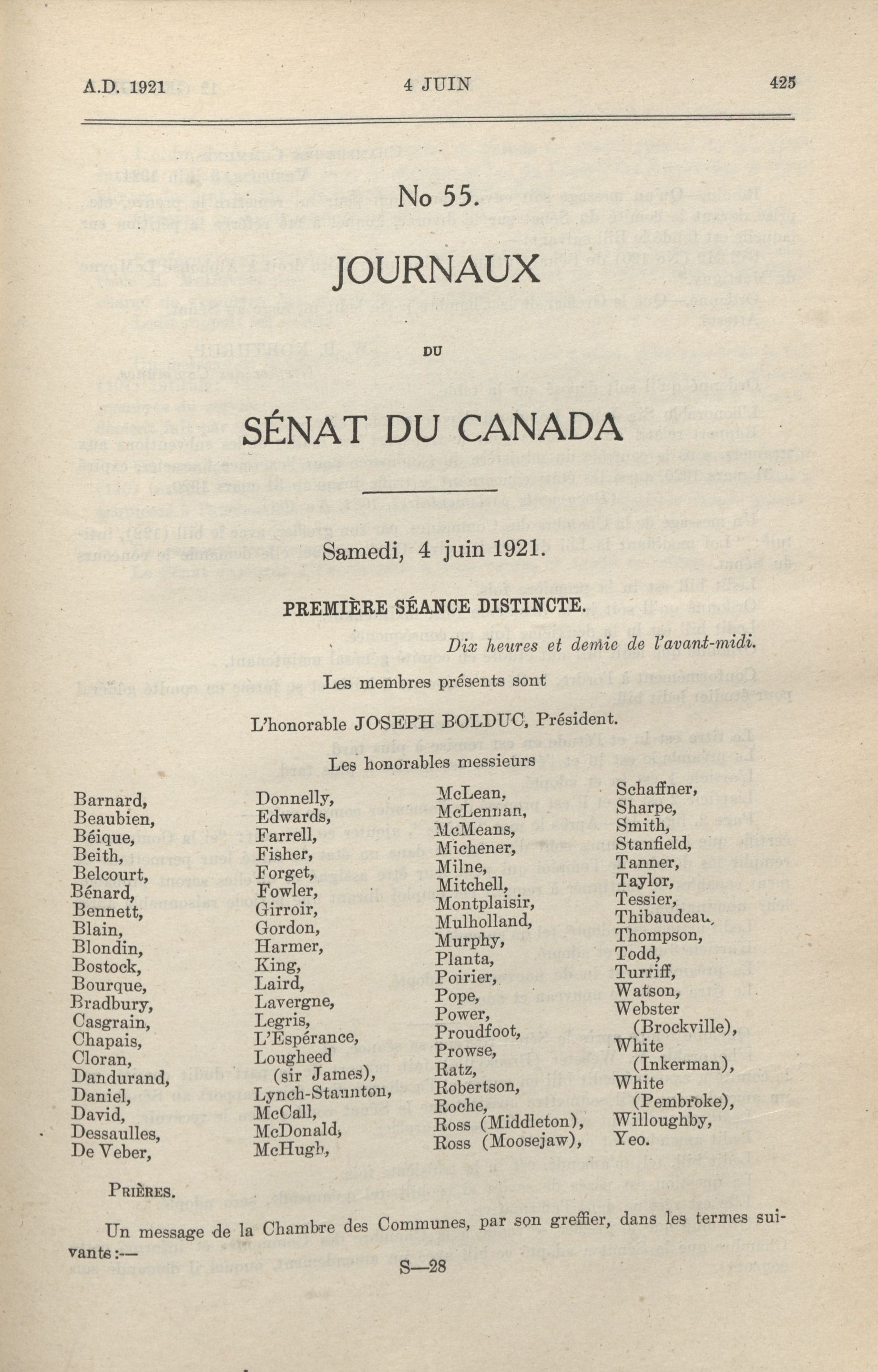 A.D. 1921 4 JUIN 425

No 55.

JOURNAUX

DU

SÉNAT DU CANADA

Samedi, 4 juin 1921.

PREMIÈRE SÉANCE DISTINCTE.

Dix heures et demie de l'avant-midi.

Les membres présents sont

L'honorable JOSEPH BOLDUC, Président.

Les honorables messieurs

Barnard,
Beaubien,
Béique,
Beith,
Belcourt,
Bénard,
Bennett,
Blain,
Blondin,
Bostock,
Bourque,
Bradbury,
Casgrain,
Chapais,
Cloran,
Dandurand,
Daniel,
David,
Dessaulles,
De Veber,

Donnelly,
Edwards,
Farrell,
Fisher,
Forget,
Fowler,
Girroir,
Gordon,
Harmer,
King,
Laird,
Lavergne,
Legris,
L'Espérance,
Lougheed (sir James),
Lynch-Staunton,
McCall,
McDonald,
McHugh,

McLean,
McLennan,
McMeans,
Michener,
Milne,
Mitchell,
Montplaisir,
Mulholland,
Murphy,
Planta,
Poirier,
Pope,
Power,
Proudfoot,
Prowse,
Ratz,
Robertson,
Roche,
Ross (Middleton),
Ross (Moosejaw),

Schaffner,
Sharpe,
Smith,
Stanfield,
Tanner,
Taylor,
Tessier,
Thibaudeau,
Thompson,
Todd,
Turriff,
Watson,
Webster (Brockville),
White (Inkerman),
White (Pembroke),
Willoughby,
Yeo.

PRIÈRES.

Un message de la Chambre des Communes, par son greffier, dans les termes suivants:—

S—28